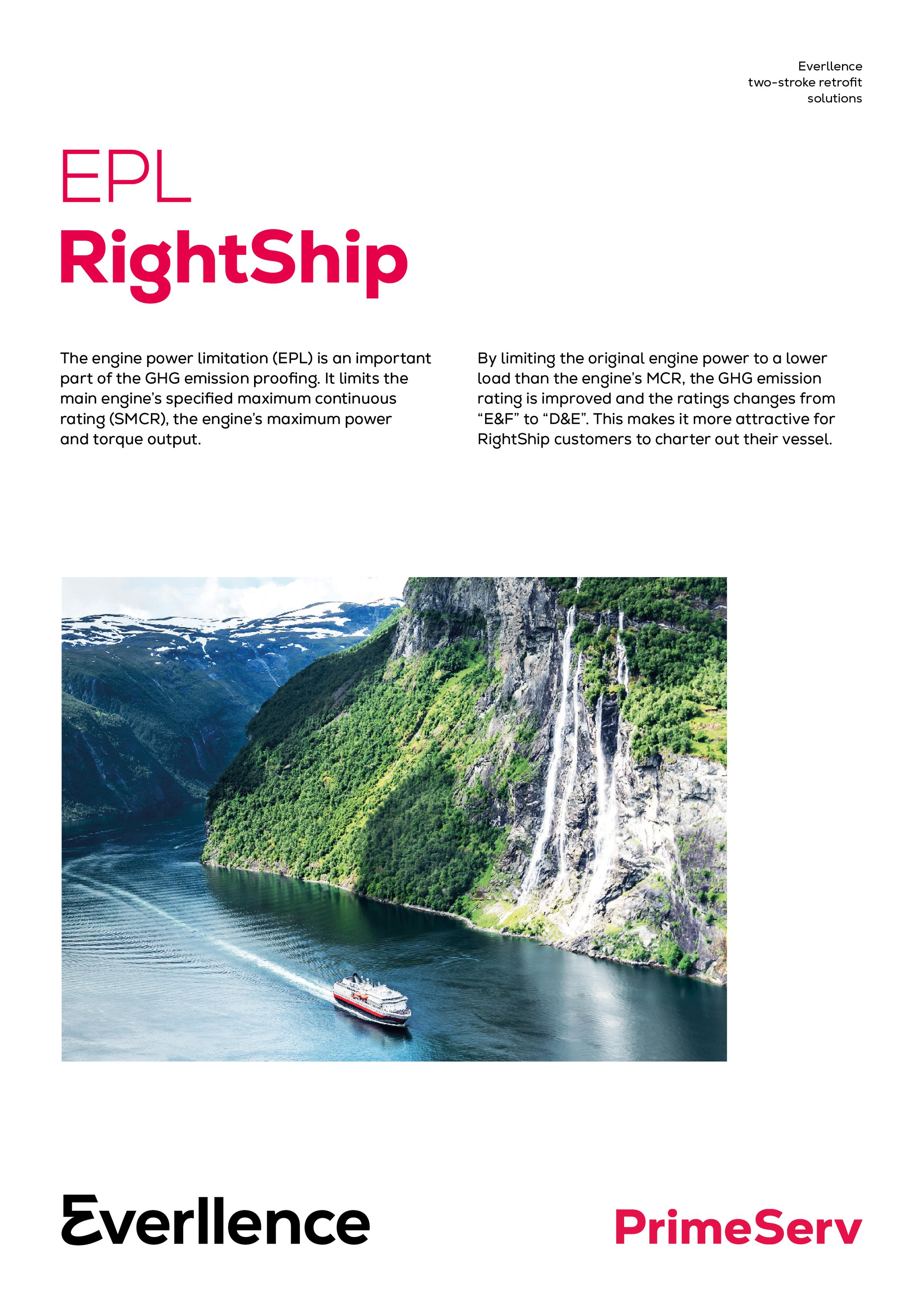 Everllence
two-stroke retrofit
solutions

EPL
RightShip

The engine power limitation (EPL) is an important part of the GHG emission proofing. It limits the main engine's specified maximum continuous rating (SMCR), the engine's maximum power and torque output.

By limiting the original engine power to a lower load than the engine's MCR, the GHG emission rating is improved and the ratings changes from "E&F" to "D&E". This makes it more attractive for RightShip customers to charter out their vessel.

Everllence

PrimeServ